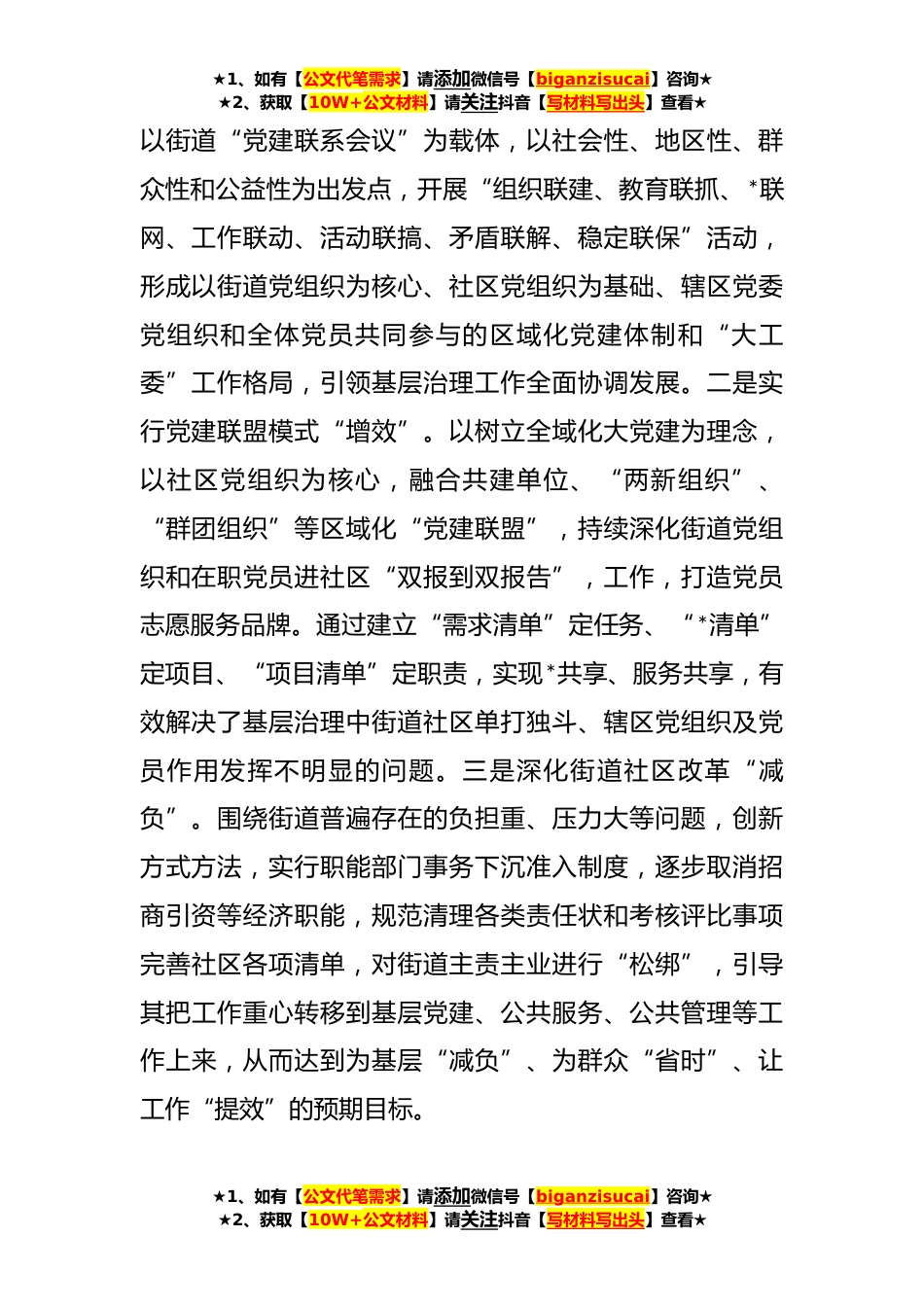 ★1、如有【公文代笔需求】请添加微信号【biganzisucai】咨询★
★2、获取【10W+公文材料】请关注抖音【写材料写出头】查看★

以街道“党建联系会议”为载体，以社会性、地区性、群众性和公益性为出发点，开展“组织联建、教育联抓、*联网、工作联动、活动联搞、矛盾联解、稳定联保”活动，形成以街道党组织为核心、社区党组织为基础、辖区党委党组织和全体党员共同参与的区域化党建体制和“大工委”工作格局，引领基层治理工作全面协调发展。二是实行党建联盟模式“增效”。以树立全域化大党建为理念，以社区党组织为核心，融合共建单位、“两新组织”、“群团组织”等区域化“党建联盟”，持续深化街道党组织和在职党员进社区“双报到双报告”，工作，打造党员志愿服务品牌。通过建立“需求清单”定任务、“*清单”定项目、“项目清单”定职责，实现*共享、服务共享，有效解决了基层治理中街道社区单打独斗、辖区党组织及党员作用发挥不明显的问题。三是深化街道社区改革“减负”。围绕街道普遍存在的负担重、压力大等问题，创新方式方法，实行职能部门事务下沉准入制度，逐步取消招商引资等经济职能，规范清理各类责任状和考核评比事项完善社区各项清单，对街道主责主业进行“松绑”，引导其把工作重心转移到基层党建、公共服务、公共管理等工作上来，从而达到为基层“减负”、为群众“省时”、让工作“提效”的预期目标。

★1、如有【公文代笔需求】请添加微信号【biganzisucai】咨询★
★2、获取【10W+公文材料】请关注抖音【写材料写出头】查看★